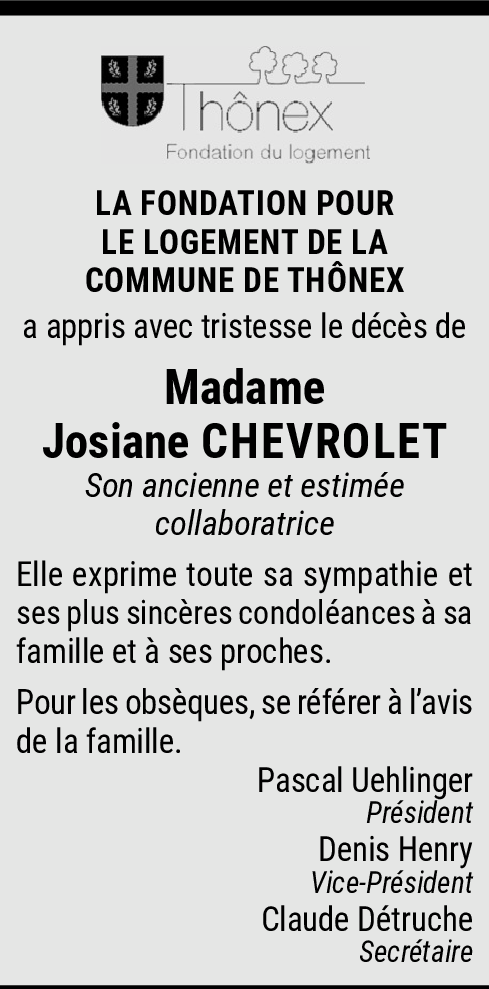 Thônex
Fondation du logement

LA FONDATION POUR LE LOGEMENT DE LA COMMUNE DE THÔNEX

a appris avec tristesse le décès de

Madame
Josiane CHEVROLET

Son ancienne et estimée collaboratrice

Elle exprime toute sa sympathie et ses plus sincères condoléances à sa famille et à ses proches.

Pour les obsèques, se référer à l'avis de la famille.

Pascal Uehlinger
Président
Denis Henry
Vice-Président
Claude Détruche
Secrétaire